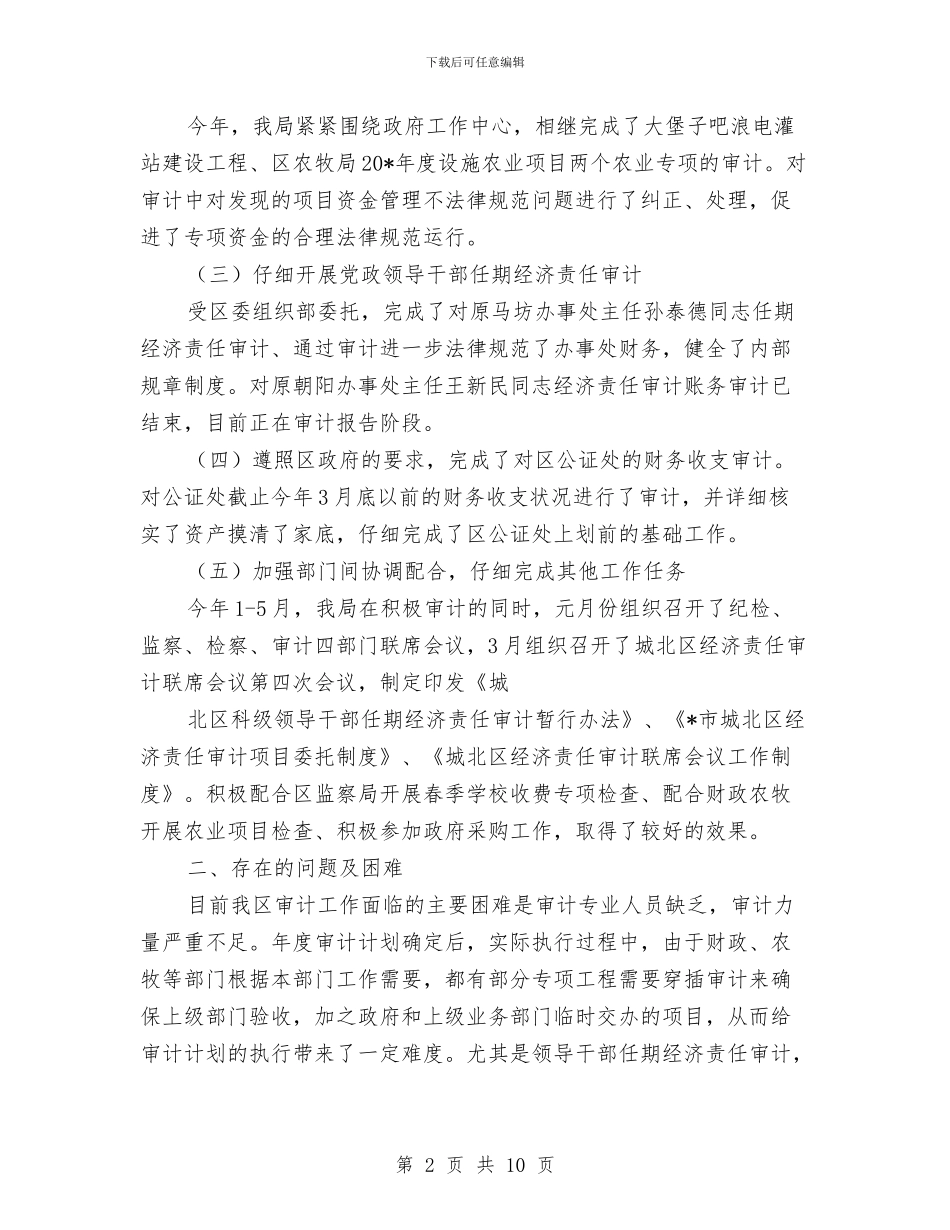 下载后可任意编辑

今年，我局紧紧围绕政府工作中心，相继完成了大堡子吧浪电灌站建设工程、区农牧局20*年度设施农业项目两个农业专项的审计。对审计中对发现的项目资金管理不法律规范问题进行了纠正、处理，促进了专项资金的合理法律规范运行。

（三）仔细开展党政领导干部任期经济责任审计

受区委组织部委托，完成了对原马坊办事处主任孙泰德同志任期经济责任审计、通过审计进一步法律规范了办事处财务，健全了内部规章制度。对原朝阳办事处主任王新民同志经济责任审计账务审计已结束，目前正在审计报告阶段。

（四）遵照区政府的要求，完成了对区公证处的财务收支审计。对公证处截止今年3月底以前的财务收支状况进行了审计，并详细核实了资产摸清了家底，仔细完成了区公证处上划前的基础工作。

（五）加强部门间协调配合，仔细完成其他工作任务

今年1-5月，我局在积极审计的同时，元月份组织召开了纪检、监察、检察、审计四部门联席会议，3月组织召开了城北区经济责任审计联席会议第四次会议，制定印发《城

北区科级领导干部任期经济责任审计暂行办法》、《*市城北区经济责任审计项目委托制度》、《城北区经济责任审计联席会议工作制度》。积极配合区监察局开展春季学校收费专项检查、配合财政农牧开展农业项目检查、积极参加政府采购工作，取得了较好的效果。

二、存在的问题及困难

目前我区审计工作面临的主要困难是审计专业人员缺乏，审计力量严重不足。年度审计计划确定后，实际执行过程中，由于财政、农牧等部门根据本部门工作需要，都有部分专项工程需要穿插审计来确保上级部门验收，加之政府和上级业务部门临时交办的项目，从而给审计计划的执行带来了一定难度。尤其是领导干部任期经济责任审计，

第 2 页 共 10 页